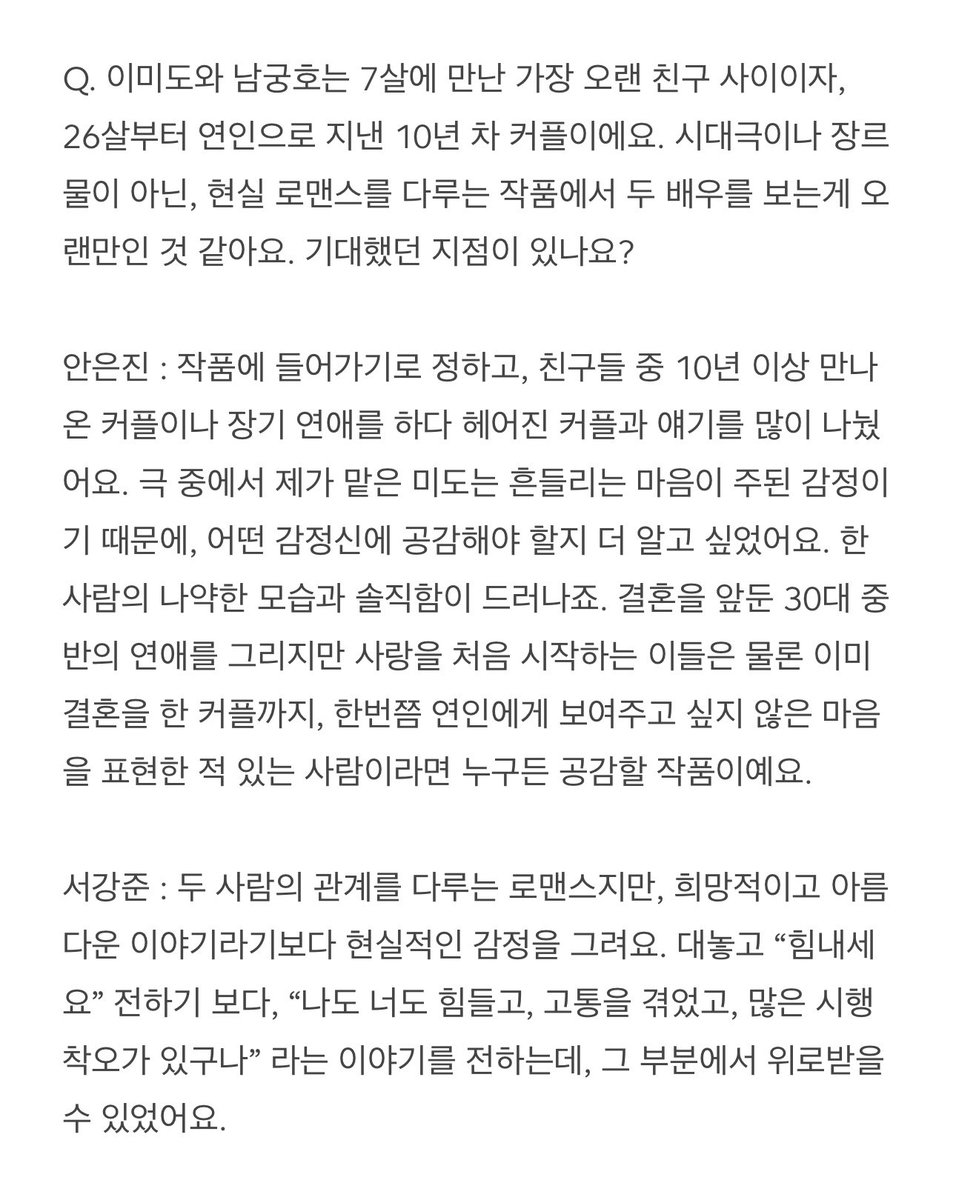 Q. 이미도와 남궁호는 7살에 만난 가장 오랜 친구 사이이자, 26살부터 연인으로 지낸 10년 차 커플이에요. 시대극이나 장르물이 아닌, 현실 로맨스를 다루는 작품에서 두 배우를 보는게 오랜만인 것 같아요. 기대했던 지점이 있나요?

안은진 : 작품에 들어가기로 정하고, 친구들 중 10년 이상 만나온 커플이나 장기 연애를 하다 헤어진 커플과 얘기를 많이 나눴어요. 극 중에서 제가 맡은 미도는 흔들리는 마음이 주된 감정이기 때문에, 어떤 감정신에 공감해야 할지 더 알고 싶었어요. 한 사람의 나약한 모습과 솔직함이 드러나죠. 결혼을 앞둔 30대 중반의 연애를 그리지만 사랑을 처음 시작하는 이들은 물론 이미 결혼을 한 커플까지, 한번쯤 연인에게 보여주고 싶지 않은 마음을 표현한 적 있는 사람이라면 누구든 공감할 작품이예요.

서강준 : 두 사람의 관계를 다루는 로맨스지만, 희망적이고 아름다운 이야기라기보다 현실적인 감정을 그려요. 대놓고 “힘내세요” 전하기 보다, “나도 너도 힘들고, 고통을 겪었고, 많은 시행착오가 있구나” 라는 이야기를 전하는데, 그 부분에서 위로받을 수 있었어요.